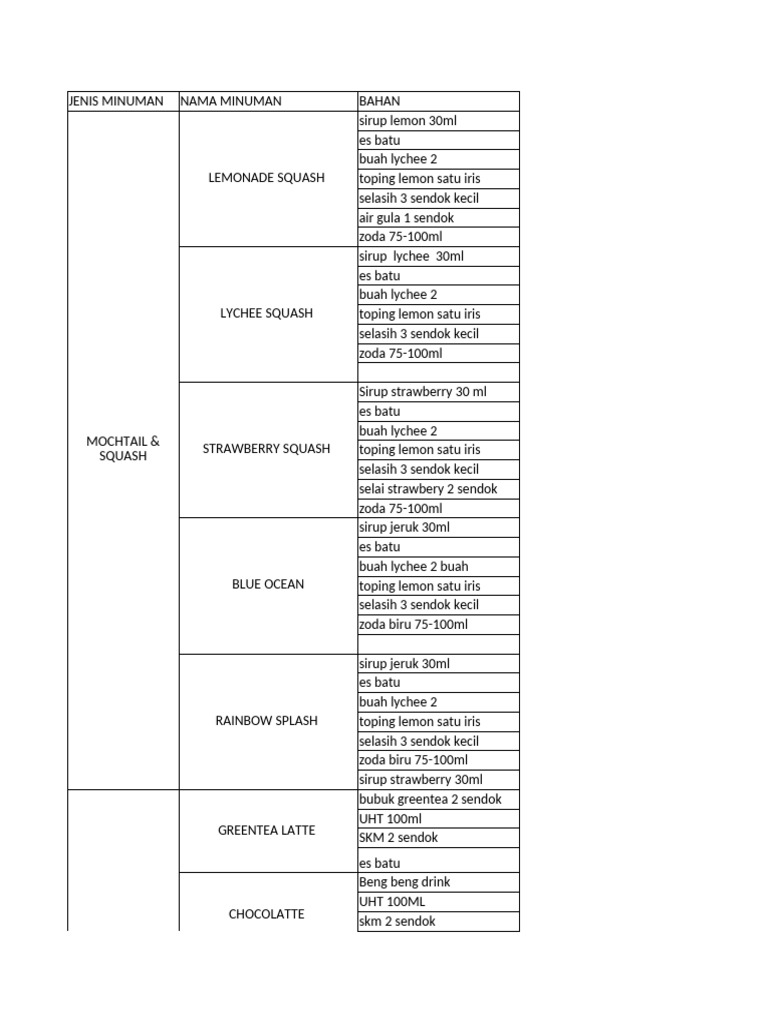 | JENIS MINUMAN | NAMA MINUMAN | BAHAN |
|---|---|---|
| MOCHTAIL & SQUASH | LEMONADE SQUASH | sirup lemon 30ml |
| | | es batu |
| | | buah lychee 2 |
| | | toping lemon satu iris |
| | | selasih 3 sendok kecil |
| | | air gula 1 sendok |
| | | zoda 75-100ml |
| | LYCHEE SQUASH | sirup lychee 30ml |
| | | es batu |
| | | buah lychee 2 |
| | | toping lemon satu iris |
| | | selasih 3 sendok kecil |
| | | zoda 75-100ml |
| | | |
| | STRAWBERRY SQUASH | Sirup strawberry 30 ml |
| | | es batu |
| | | buah lychee 2 |
| | | toping lemon satu iris |
| | | selasih 3 sendok kecil |
| | | selai strawbery 2 sendok |
| | | zoda 75-100ml |
| | BLUE OCEAN | sirup jeruk 30ml |
| | | es batu |
| | | buah lychee 2 buah |
| | | toping lemon satu iris |
| | | selasih 3 sendok kecil |
| | | zoda biru 75-100ml |
| | | |
| | RAINBOW SPLASH | sirup jeruk 30ml |
| | | es batu |
| | | buah lychee 2 |
| | | toping lemon satu iris |
| | | selasih 3 sendok kecil |
| | | zoda biru 75-100ml |
| | | sirup strawberry 30ml |
| | GREENTEA LATTE | bubuk greentea 2 sendok |
| | | UHT 100ml |
| | | SKM 2 sendok |
| | | es batu |
| | CHOCOLATTE | Beng beng drink |
| | | UHT 100ML |
| | | skm 2 sendok |